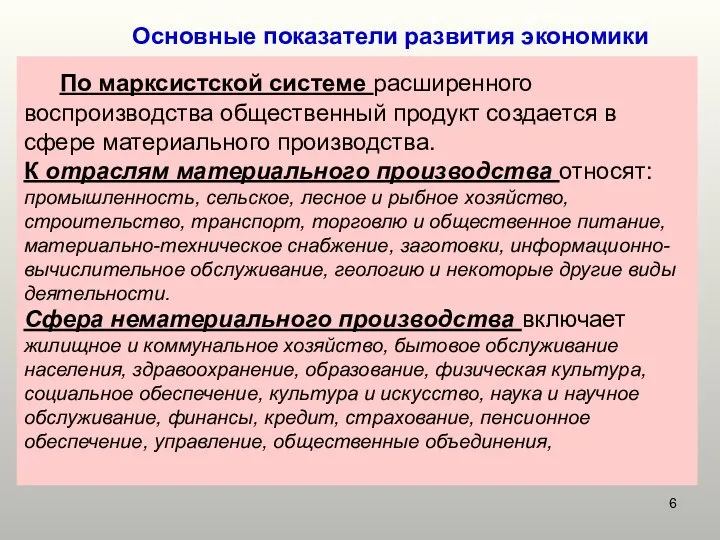 Основные показатели развития экономики

По марксистской системе расширенного воспроизводства общественный продукт создается в сфере материального производства.

К отраслям материального производства относят: промышленность, сельское, лесное и рыбное хозяйство, строительство, транспорт, торговлю и общественное питание, материально-техническое снабжение, заготовки, информационно-вычислительное обслуживание, геологию и некоторые другие виды деятельности.

Сфера нематериального производства включает жилищное и коммунальное хозяйство, бытовое обслуживание населения, здравоохранение, образование, физическая культура, социальное обеспечение, культура и искусство, наука и научное обслуживание, финансы, кредит, страхование, пенсионное обеспечение, управление, общественные объединения,

6